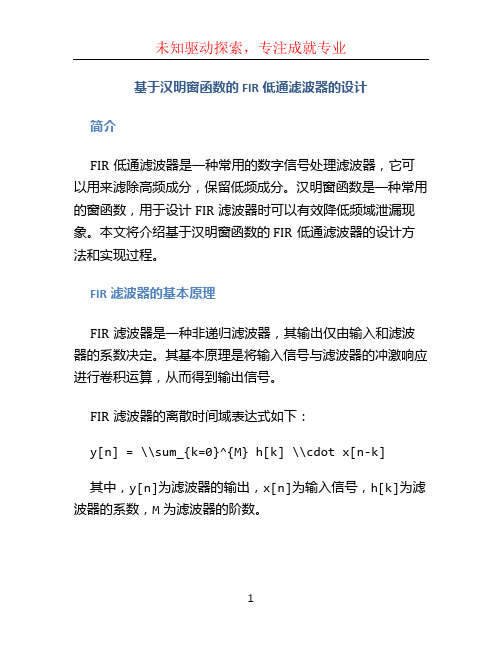 未知驱动探索，专注成就专业

基于汉明窗函数的 FIR 低通滤波器的设计

简介

FIR 低通滤波器是一种常用的数字信号处理滤波器，它可以用来滤除高频成分，保留低频成分。汉明窗函数是一种常用的窗函数，用于设计 FIR 滤波器时可以有效降低频域泄漏现象。本文将介绍基于汉明窗函数的 FIR 低通滤波器的设计方法和实现过程。

FIR 滤波器的基本原理

FIR 滤波器是一种非递归滤波器，其输出仅由输入和滤波器的系数决定。其基本原理是将输入信号与滤波器的冲激响应进行卷积运算，从而得到输出信号。

FIR 滤波器的离散时间域表达式如下：

y[n] = \\sum_{k=0}^{M} h[k] \\cdot x[n-k]

其中，y[n]为滤波器的输出，x[n]为输入信号，h[k]为滤波器的系数，M 为滤波器的阶数。

1